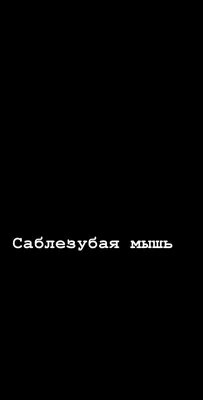 Саблезубая мышь